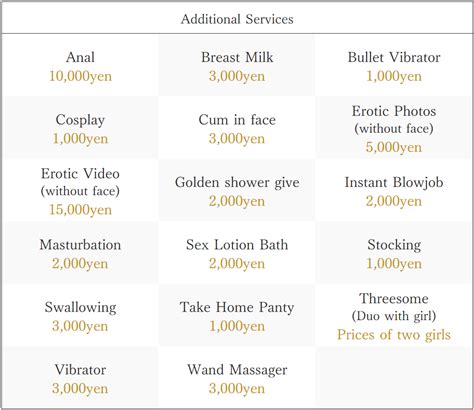 Additional Services

| | | |
|---|---|---|
| Anal 10,000yen | Breast Milk 3,000yen | Bullet Vibrator 1,000yen |
| Cosplay 1,000yen | Cum in face 3,000yen | Erotic Photos (without face) 5,000yen |
| Erotic Video (without face) 15,000yen | Golden shower give 2,000yen | Instant Blowjob 2,000yen |
| Masturbation 2,000yen | Sex Lotion Bath 2,000yen | Stocking 1,000yen |
| Swallowing 3,000yen | Take Home Panty 1,000yen | Threesome (Duo with girl) Prices of two girls |
| Vibrator 3,000yen | Wand Massager 3,000yen | |